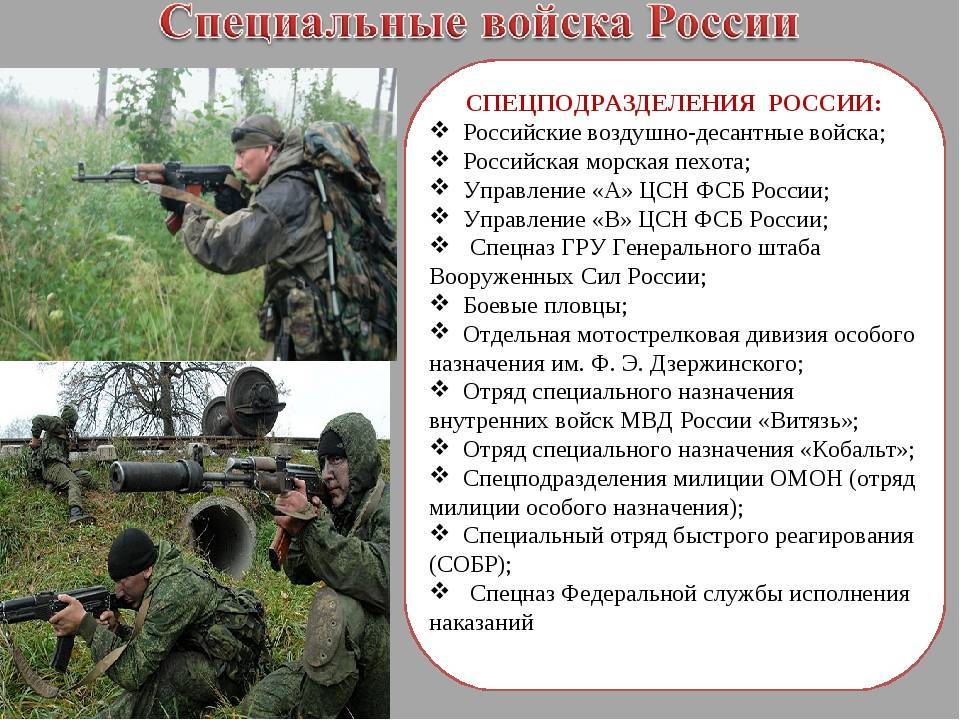 Специальные войска России

СПЕЦПОДРАЗДЕЛЕНИЯ РОССИИ:
❖ Российские воздушно-десантные войска;
❖ Российская морская пехота;
❖ Управление «А» ЦСН ФСБ России;
❖ Управление «В» ЦСН ФСБ России;
❖ Спецназ ГРУ Генерального штаба Вооруженных Сил России;
❖ Боевые пловцы;
❖ Отдельная мотострелковая дивизия особого назначения им. Ф. Э. Дзержинского;
❖ Отряд специального назначения внутренних войск МВД России «Витязь»;
❖ Отряд специального назначения «Кобальт»;
❖ Спецподразделения милиции ОМОН (отряд милиции особого назначения);
❖ Специальный отряд быстрого реагирования (СОБР);
❖ Спецназ Федеральной службы исполнения наказаний